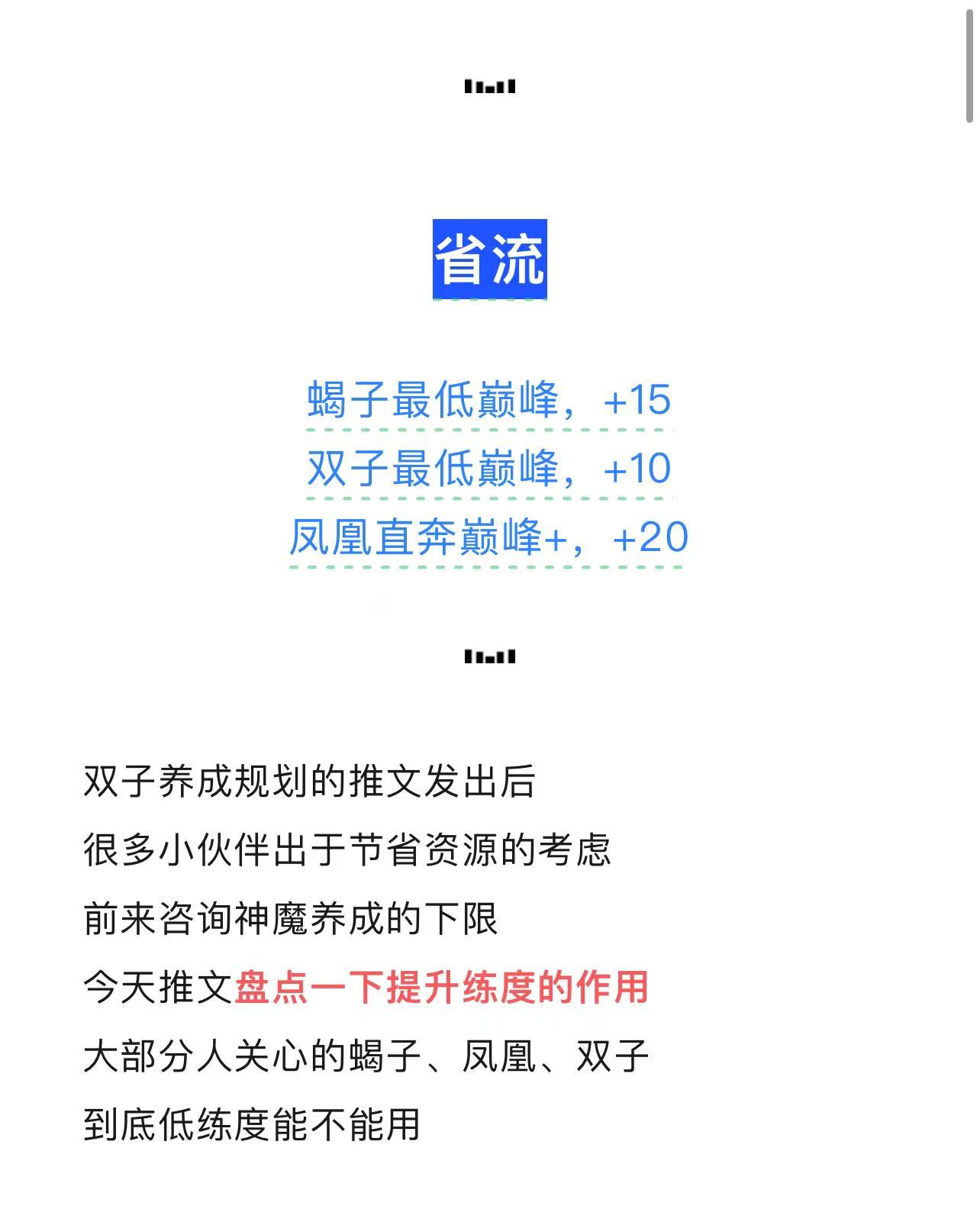 省流

蝎子最低巅峰，+15

双子最低巅峰，+10

凤凰直奔巅峰+，+20

双子养成规划的推文发出后

很多小伙伴出于节省资源的考虑

前来咨询神魔养成的下限

今天推文盘点一下提升练度的作用

大部分人关心的蝎子、凤凰、双子

到底低练度能不能用